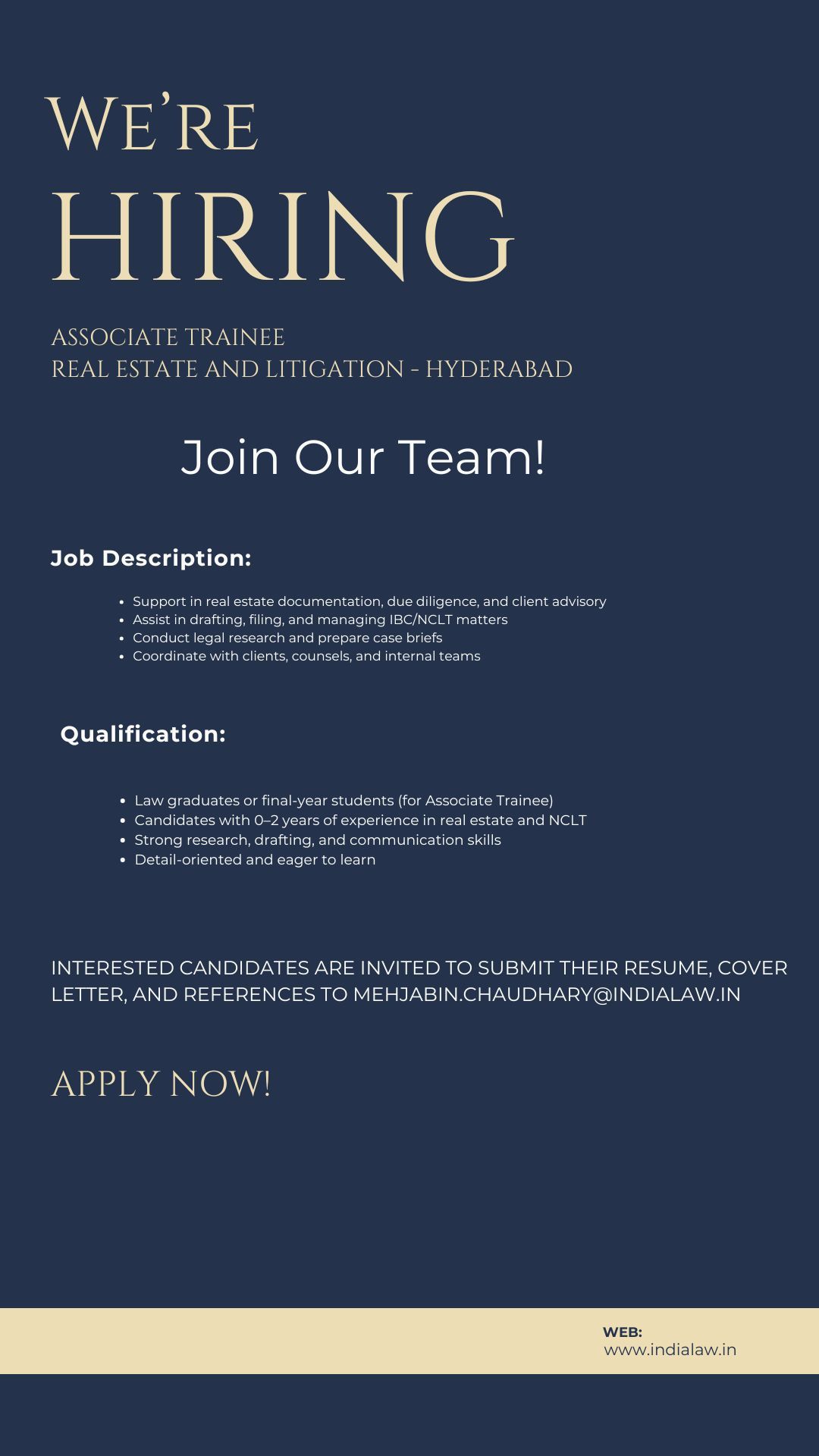 WE'RE
HIRING

ASSOCIATE TRAINEE
REAL ESTATE AND LITIGATION - HYDERABAD

Join Our Team!

Job Description:

• Support in real estate documentation, due diligence, and client advisory
• Assist in drafting, filing, and managing IBC/NCLT matters
• Conduct legal research and prepare case briefs
• Coordinate with clients, counsels, and internal teams

Qualification:

• Law graduates or final-year students (for Associate Trainee)
• Candidates with 0–2 years of experience in real estate and NCLT
• Strong research, drafting, and communication skills
• Detail-oriented and eager to learn

INTERESTED CANDIDATES ARE INVITED TO SUBMIT THEIR RESUME, COVER LETTER, AND REFERENCES TO MEHJABIN.CHAUDHARY@INDIALAW.IN

APPLY NOW!

WEB:
www.indialaw.in